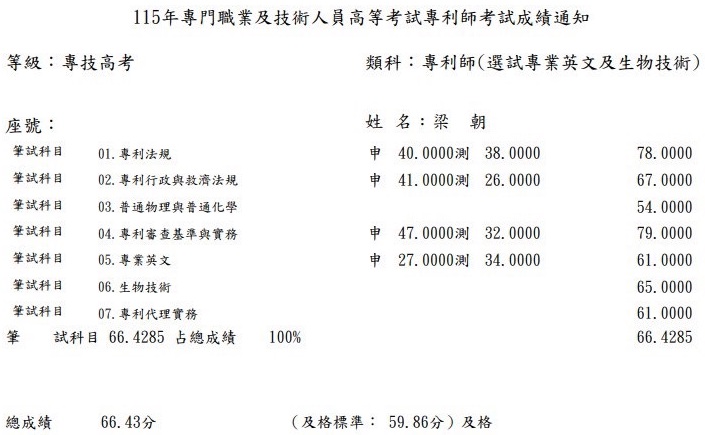 115年專門職業及技術人員高等考試專利師考試成績通知

等級：專技高考

類科：專利師(選試專業英文及生物技術)

座號：

姓 名：梁 朝

筆試科目 01.專利法規 申 40.0000測 38.0000 78.0000
筆試科目 02.專利行政與救濟法規 申 41.0000測 26.0000 67.0000
筆試科目 03.普通物理與普通化學 54.0000
筆試科目 04.專利審查基準與實務 申 47.0000測 32.0000 79.0000
筆試科目 05.專業英文 申 27.0000測 34.0000 61.0000
筆試科目 06.生物技術 65.0000
筆試科目 07.專利代理實務 61.0000
筆 試科目 66.4285 占總成績 100% 66.4285

總成績 66.43分 （及格標準： 59.86分）及格